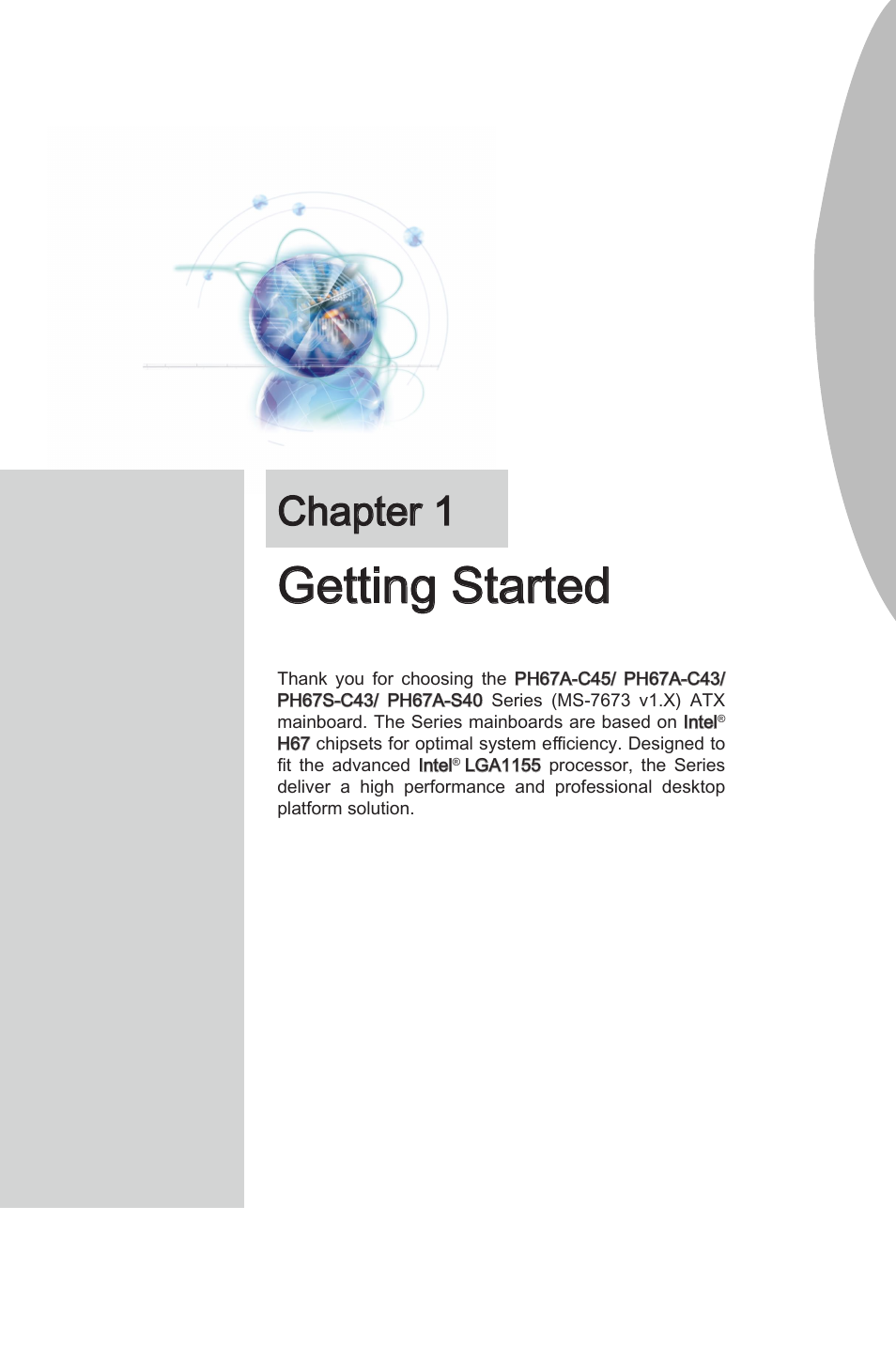 Chapter 1

Getting Started

Thank you for choosing the PH67A-C45/ PH67A-C43/ PH67S-C43/ PH67A-S40 Series (MS-7673 v1.X) ATX mainboard. The Series mainboards are based on Intel® H67 chipsets for optimal system efficiency. Designed to fit the advanced Intel® LGA1155 processor, the Series deliver a high performance and professional desktop platform solution.